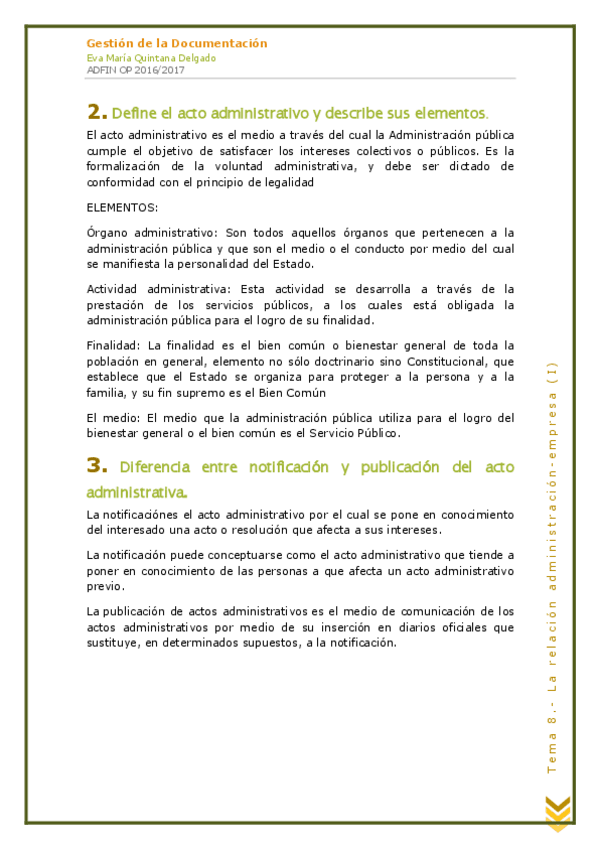 Gestión de la Documentación
Eva María Quintana Delgado
ADFIN OP 2016/2017

2. Define el acto administrativo y describe sus elementos.

El acto administrativo es el medio a través del cual la Administración pública cumple el objetivo de satisfacer los intereses colectivos o públicos. Es la formalización de la voluntad administrativa, y debe ser dictado de conformidad con el principio de legalidad

ELEMENTOS:

Órgano administrativo: Son todos aquellos órganos que pertenecen a la administración pública y que son el medio o el conducto por medio del cual se manifiesta la personalidad del Estado.

Actividad administrativa: Esta actividad se desarrolla a través de la prestación de los servicios públicos, a los cuales está obligada la administración pública para el logro de su finalidad.

Finalidad: La finalidad es el bien común o bienestar general de toda la población en general, elemento no sólo doctrinario sino Constitucional, que establece que el Estado se organiza para proteger a la persona y a la familia, y su fin supremo es el Bien Común

El medio: El medio que la administración pública utiliza para el logro del bienestar general o el bien común es el Servicio Público.

3. Diferencia entre notificación y publicación del acto administrativa.

La notificaciónes el acto administrativo por el cual se pone en conocimiento del interesado una acto o resolución que afecta a sus intereses.

La notificación puede conceptuarse como el acto administrativo que tiende a poner en conocimiento de las personas a que afecta un acto administrativo previo.

La publicación de actos administrativos es el medio de comunicación de los actos administrativos por medio de su inserción en diarios oficiales que sustituye, en determinados supuestos, a la notificación.

Tema 8.- La relación administración-empresa (I)